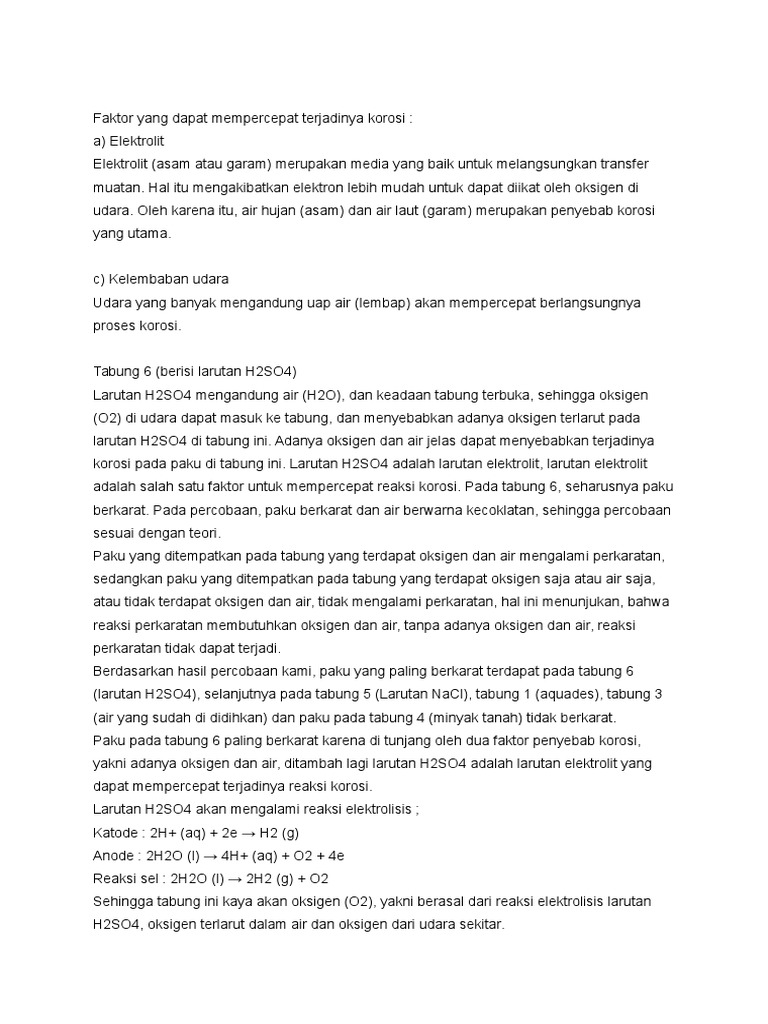 Faktor yang dapat mempercepat terjadinya korosi :
a) Elektrolit
Elektrolit (asam atau garam) merupakan media yang baik untuk melangsungkan transfer muatan. Hal itu mengakibatkan elektron lebih mudah untuk dapat diikat oleh oksigen di udara. Oleh karena itu, air hujan (asam) dan air laut (garam) merupakan penyebab korosi yang utama.

c) Kelembaban udara
Udara yang banyak mengandung uap air (lembap) akan mempercepat berlangsungnya proses korosi.

Tabung 6 (berisi larutan H2SO4)
Larutan H2SO4 mengandung air (H2O), dan keadaan tabung terbuka, sehingga oksigen (O2) di udara dapat masuk ke tabung, dan menyebabkan adanya oksigen terlarut pada larutan H2SO4 di tabung ini. Adanya oksigen dan air jelas dapat menyebabkan terjadinya korosi pada paku di tabung ini. Larutan H2SO4 adalah larutan elektrolit, larutan elektrolit adalah salah satu faktor untuk mempercepat reaksi korosi. Pada tabung 6, seharusnya paku berkarat. Pada percobaan, paku berkarat dan air berwarna kecoklatan, sehingga percobaan sesuai dengan teori.
Paku yang ditempatkan pada tabung yang terdapat oksigen dan air mengalami perkaratan, sedangkan paku yang ditempatkan pada tabung yang terdapat oksigen saja atau air saja, atau tidak terdapat oksigen dan air, tidak mengalami perkaratan, hal ini menunjukan, bahwa reaksi perkaratan membutuhkan oksigen dan air, tanpa adanya oksigen dan air, reaksi perkaratan tidak dapat terjadi.
Berdasarkan hasil percobaan kami, paku yang paling berkarat terdapat pada tabung 6 (larutan H2SO4), selanjutnya pada tabung 5 (Larutan NaCl), tabung 1 (aquades), tabung 3 (air yang sudah di didihkan) dan paku pada tabung 4 (minyak tanah) tidak berkarat.
Paku pada tabung 6 paling berkarat karena di tunjang oleh dua faktor penyebab korosi, yakni adanya oksigen dan air, ditambah lagi larutan H2SO4 adalah larutan elektrolit yang dapat mempercepat terjadinya reaksi korosi.
Larutan H2SO4 akan mengalami reaksi elektrolisis ;
Katode : 2H+ (aq) + 2e → H2 (g)
Anode : 2H2O (l) → 4H+ (aq) + O2 + 4e
Reaksi sel : 2H2O (l) → 2H2 (g) + O2
Sehingga tabung ini kaya akan oksigen (O2), yakni berasal dari reaksi elektrolisis larutan H2SO4, oksigen terlarut dalam air dan oksigen dari udara sekitar.